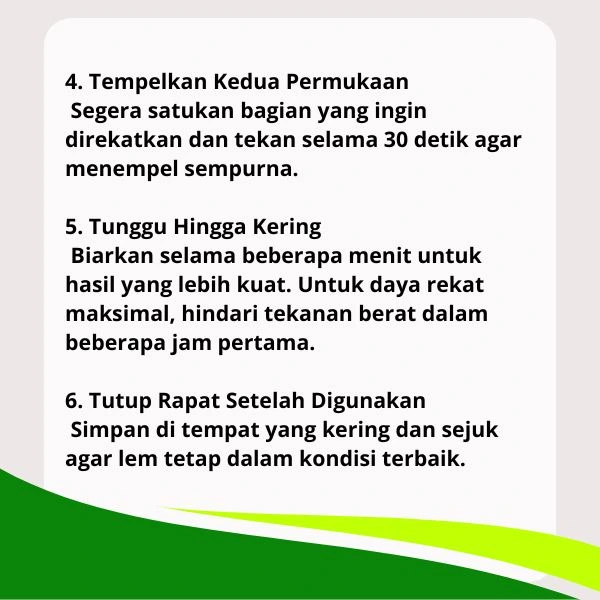 4. Tempelkan Kedua Permukaan
Segera satukan bagian yang ingin direkatkan dan tekan selama 30 detik agar menempel sempurna.

5. Tunggu Hingga Kering
Biarkan selama beberapa menit untuk hasil yang lebih kuat. Untuk daya rekat maksimal, hindari tekanan berat dalam beberapa jam pertama.

6. Tutup Rapat Setelah Digunakan
Simpan di tempat yang kering dan sejuk agar lem tetap dalam kondisi terbaik.